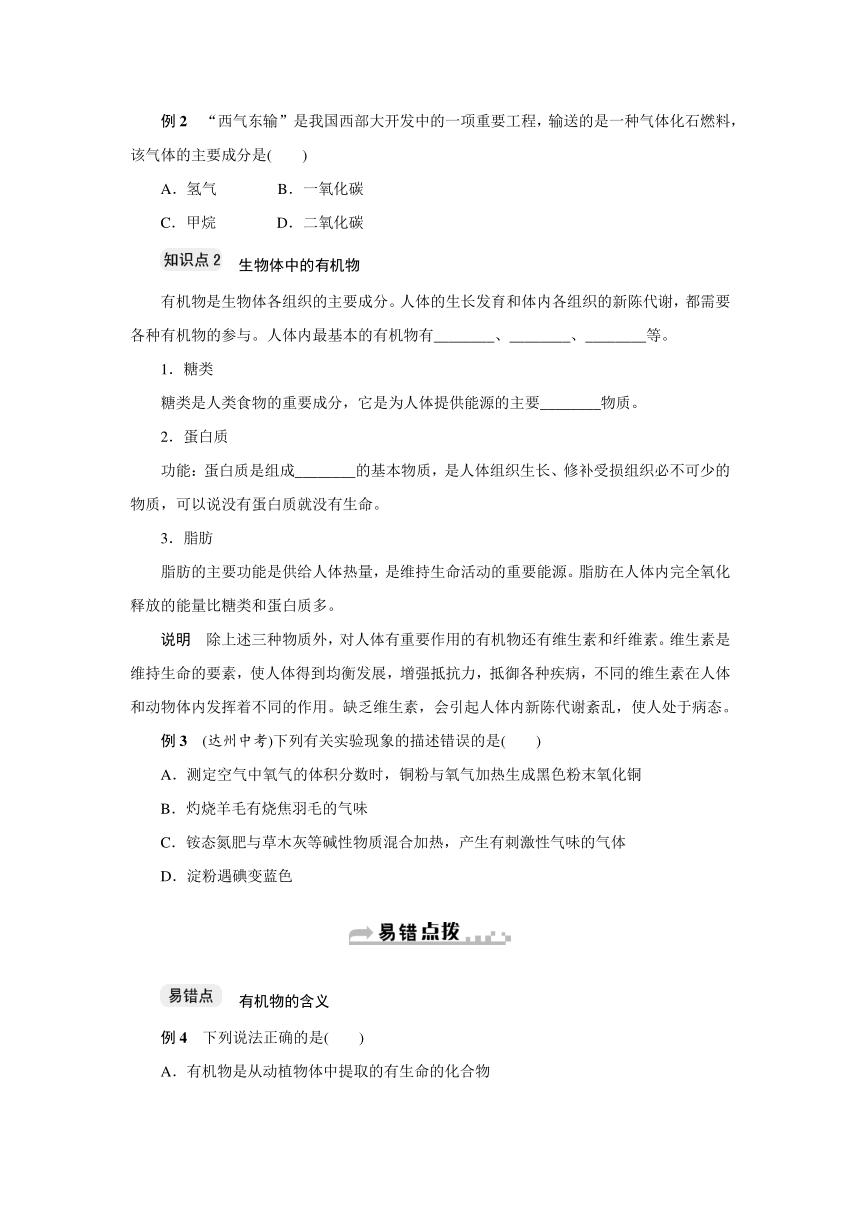 例 2 “西气东输”是我国西部大开发中的一项重要工程，输送的是一种气体化石燃料，该气体的主要成分是(　　)

A．氢气　　B．一氧化碳

C．甲烷　　D．二氧化碳

知识点 2 生物体中的有机物

有机物是生物体各组织的主要成分。人体的生长发育和体内各组织的新陈代谢，都需要各种有机物的参与。人体内最基本的有机物有________、________、________等。

1．糖类

糖类是人类食物的重要成分，它是为人体提供能源的主要________物质。

2．蛋白质

功能：蛋白质是组成________的基本物质，是人体组织生长、修补受损组织必不可少的物质，可以说没有蛋白质就没有生命。

3．脂肪

脂肪的主要功能是供给人体热量，是维持生命活动的重要能源。脂肪在人体内完全氧化释放的能量比糖类和蛋白质多。

说明　除上述三种物质外，对人体有重要作用的有机物还有维生素和纤维素。维生素是维持生命的要素，使人体得到均衡发展，增强抵抗力，抵御各种疾病，不同的维生素在人体和动物体内发挥着不同的作用。缺乏维生素，会引起人体内新陈代谢紊乱，使人处于病态。

例 3 (达州中考)下列有关实验现象的描述错误的是(　　)

A．测定空气中氧气的体积分数时，铜粉与氧气加热生成黑色粉末氧化铜

B．灼烧羊毛有烧焦羽毛的气味

C．铵态氮肥与草木灰等碱性物质混合加热，产生有刺激性气味的气体

D．淀粉遇碘变蓝色

易错点拨

易错点 有机物的含义

例 4 下列说法正确的是(　　)

A．有机物是从动植物体中提取的有生命的化合物